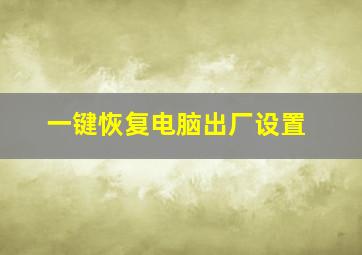 一键恢复电脑出厂设置